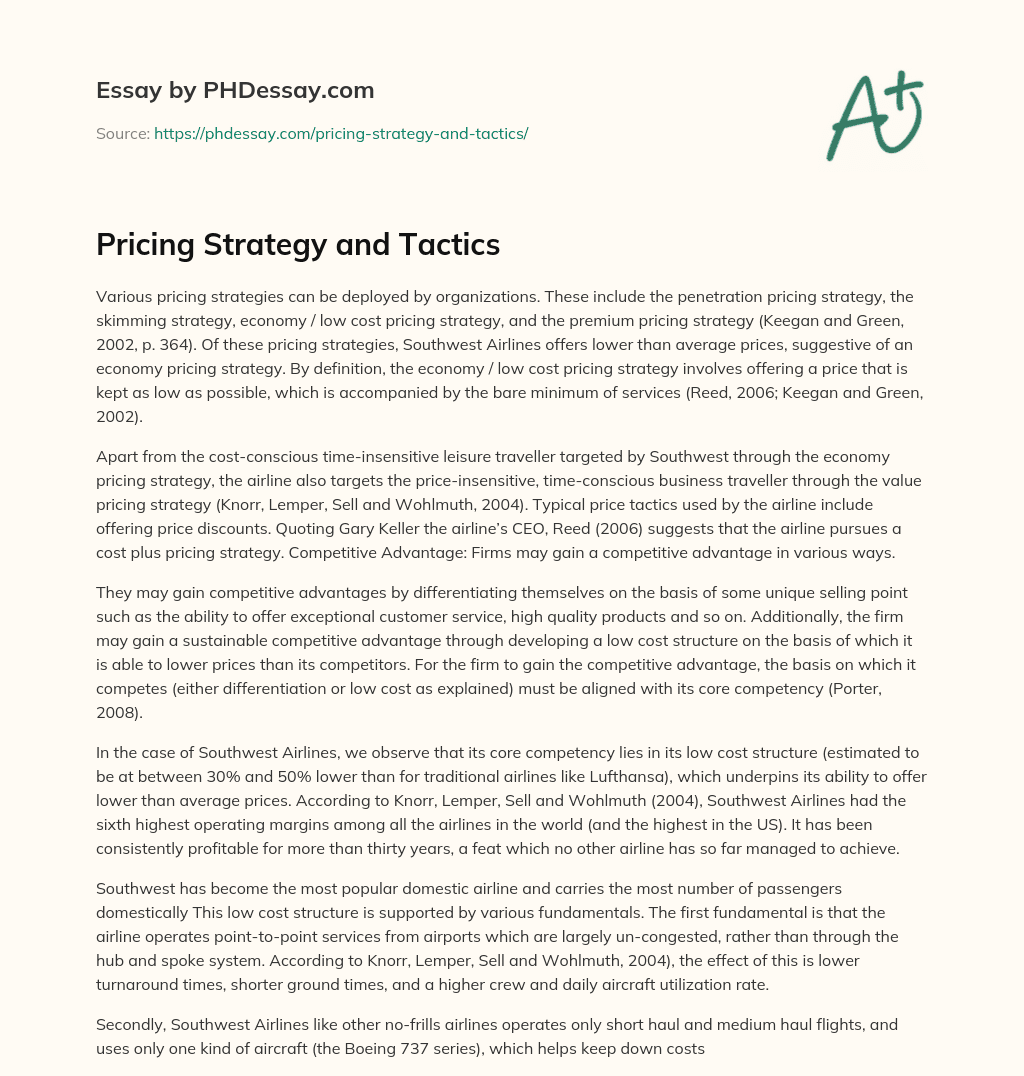 Essay by PHDessay.com

Source: https://phdessay.com/pricing-strategy-and-tactics/

A+

Pricing Strategy and Tactics

Various pricing strategies can be deployed by organizations. These include the penetration pricing strategy, the skimming strategy, economy / low cost pricing strategy, and the premium pricing strategy (Keegan and Green, 2002, p. 364). Of these pricing strategies, Southwest Airlines offers lower than average prices, suggestive of an economy pricing strategy. By definition, the economy / low cost pricing strategy involves offering a price that is kept as low as possible, which is accompanied by the bare minimum of services (Reed, 2006; Keegan and Green, 2002).

Apart from the cost-conscious time-insensitive leisure traveller targeted by Southwest through the economy pricing strategy, the airline also targets the price-insensitive, time-conscious business traveller through the value pricing strategy (Knorr, Lemper, Sell and Wohlmuth, 2004). Typical price tactics used by the airline include offering price discounts. Quoting Gary Keller the airline's CEO, Reed (2006) suggests that the airline pursues a cost plus pricing strategy. Competitive Advantage: Firms may gain a competitive advantage in various ways.

They may gain competitive advantages by differentiating themselves on the basis of some unique selling point such as the ability to offer exceptional customer service, high quality products and so on. Additionally, the firm may gain a sustainable competitive advantage through developing a low cost structure on the basis of which it is able to lower prices than its competitors. For the firm to gain the competitive advantage, the basis on which it competes (either differentiation or low cost as explained) must be aligned with its core competency (Porter, 2008).

In the case of Southwest Airlines, we observe that its core competency lies in its low cost structure (estimated to be at between 30% and 50% lower than for traditional airlines like Lufthansa), which underpins its ability to offer lower than average prices. According to Knorr, Lemper, Sell and Wohlmuth (2004), Southwest Airlines had the sixth highest operating margins among all the airlines in the world (and the highest in the US). It has been consistently profitable for more than thirty years, a feat which no other airline has so far managed to achieve.

Southwest has become the most popular domestic airline and carries the most number of passengers domestically This low cost structure is supported by various fundamentals. The first fundamental is that the airline operates point-to-point services from airports which are largely un-congested, rather than through the hub and spoke system. According to Knorr, Lemper, Sell and Wohlmuth, 2004), the effect of this is lower turnaround times, shorter ground times, and a higher crew and daily aircraft utilization rate.

Secondly, Southwest Airlines like other no-frills airlines operates only short haul and medium haul flights, and uses only one kind of aircraft (the Boeing 737 series), which helps keep down costs